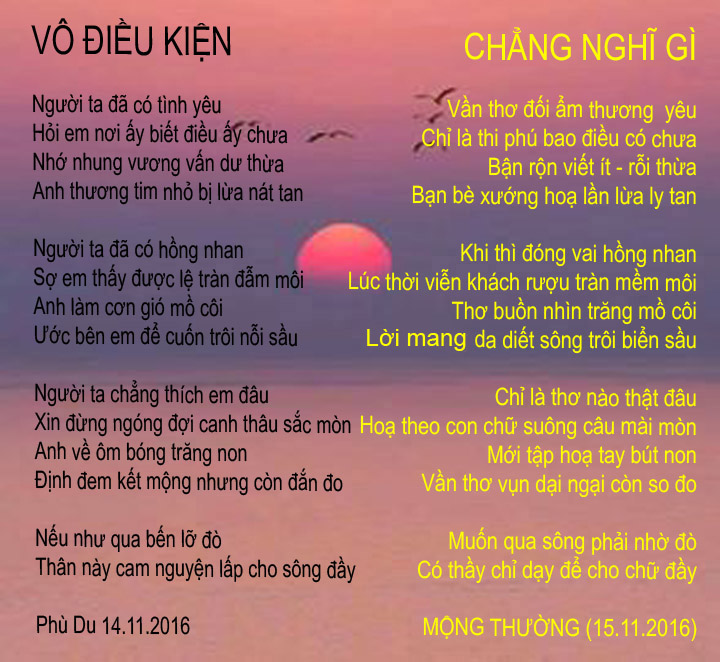 VÔ ĐIỀU KIỆN

Người ta đã có tình yêu
Hỏi em nơi ấy biết điều ấy chưa
Nhớ nhung vương vấn dư thừa
Anh thương tim nhỏ bị lừa nát tan

Người ta đã có hồng nhan
Sợ em thấy được lệ tràn đẫm môi
Anh làm cơn gió mồ côi
Ước bên em để cuốn trôi nỗi sầu

Người ta chẳng thích em đâu
Xin đừng ngóng đợi canh thâu sắc mòn
Anh về ôm bóng trăng non
Định đem kết mộng nhưng còn đắn đo

Nếu như qua bến lỡ đò
Thân này cam nguyện lấp cho sông đầy

Phù Du 14.11.2016

CHẲNG NGHĨ GÌ

Vần thơ đối ẩm thương yêu
Chỉ là thi phú bao điều có chưa
Bận rộn viết ít - rỗi thừa
Bạn bè xướng hoạ lần lừa ly tan

Khi thì đóng vai hồng nhan
Lúc thời viễn khách rượu tràn mềm môi
Thơ buồn nhìn trăng mồ côi
Lời mang da diết sông trôi biển sầu

Chỉ là thơ nào thật đâu
Hoạ theo con chữ suông câu mài mòn
Mới tập hoạ tay bút non
Vần thơ vụn dại ngại còn so đo

Muốn qua sông phải nhờ đò
Có thầy chỉ dạy để cho chữ đầy

MỘNG THƯỜNG (15.11.2016)